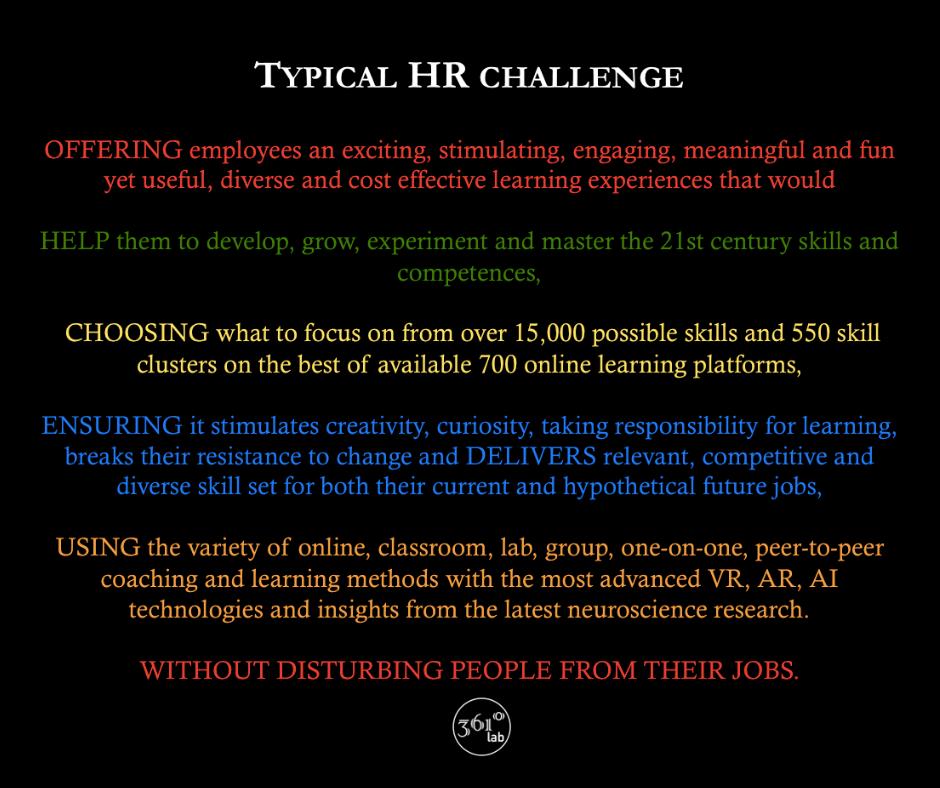 TYPICAL HR CHALLENGE

OFFERING employees an exciting, stimulating, engaging, meaningful and fun yet useful, diverse and cost effective learning experiences that would

HELP them to develop, grow, experiment and master the 21st century skills and competences,

CHOOSING what to focus on from over 15,000 possible skills and 550 skill clusters on the best of available 700 online learning platforms,

ENSURING it stimulates creativity, curiosity, taking responsibility for learning, breaks their resistance to change and DELIVERS relevant, competitive and diverse skill set for both their current and hypothetical future jobs,

USING the variety of online, classroom, lab, group, one-on-one, peer-to-peer coaching and learning methods with the most advanced VR, AR, AI technologies and insights from the latest neuroscience research.

WITHOUT DISTURBING PEOPLE FROM THEIR JOBS.

361° lab